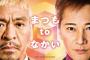 まつも
to
なかい